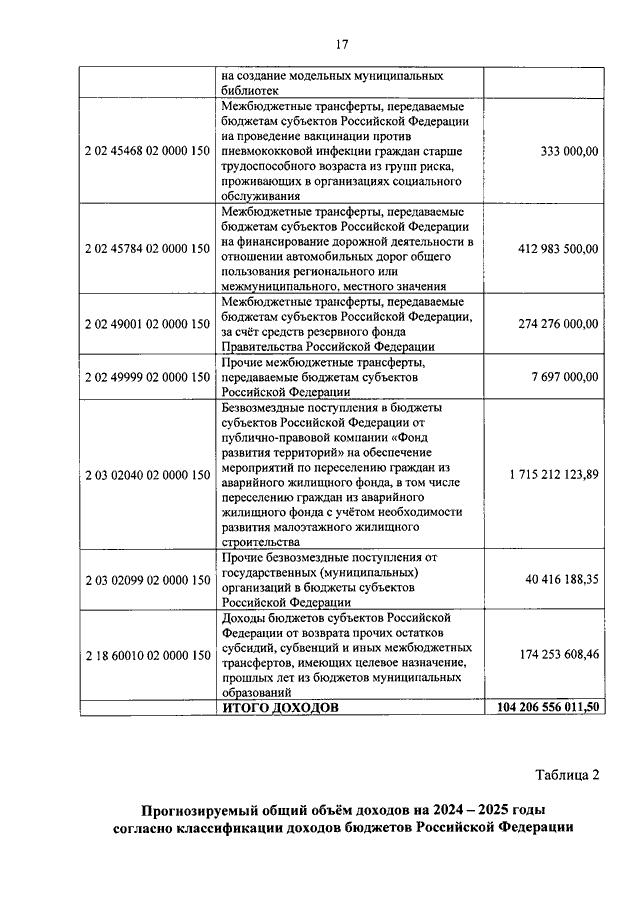 17

| | | |
|---|---|---|
| | на создание модельных муниципальных библиотек | |
| 2 02 45468 02 0000 150 | Межбюджетные трансферты, передаваемые бюджетам субъектов Российской Федерации на проведение вакцинации против пневмококковой инфекции граждан старше трудоспособного возраста из групп риска, проживающих в организациях социального обслуживания | 333 000,00 |
| 2 02 45784 02 0000 150 | Межбюджетные трансферты, передаваемые бюджетам субъектов Российской Федерации на финансирование дорожной деятельности в отношении автомобильных дорог общего пользования регионального или межмуниципального, местного значения | 412 983 500,00 |
| 2 02 49001 02 0000 150 | Межбюджетные трансферты, передаваемые бюджетам субъектов Российской Федерации, за счёт средств резервного фонда Правительства Российской Федерации | 274 276 000,00 |
| 2 02 49999 02 0000 150 | Прочие межбюджетные трансферты, передаваемые бюджетам субъектов Российской Федерации | 7 697 000,00 |
| 2 03 02040 02 0000 150 | Безвозмездные поступления в бюджеты субъектов Российской Федерации от публично-правовой компании «Фонд развития территорий» на обеспечение мероприятий по переселению граждан из аварийного жилищного фонда, в том числе переселению граждан из аварийного жилищного фонда с учётом необходимости развития малоэтажного жилищного строительства | 1 715 212 123,89 |
| 2 03 02099 02 0000 150 | Прочие безвозмездные поступления от государственных (муниципальных) организаций в бюджеты субъектов Российской Федерации | 40 416 188,35 |
| 2 18 60010 02 0000 150 | Доходы бюджетов субъектов Российской Федерации от возврата прочих остатков субсидий, субвенций и иных межбюджетных трансфертов, имеющих целевое назначение, прошлых лет из бюджетов муниципальных образований | 174 253 608,46 |
| | **ИТОГО ДОХОДОВ** | **104 206 556 011,50** |

Таблица 2

**Прогнозируемый общий объём доходов на 2024 – 2025 годы согласно классификации доходов бюджетов Российской Федерации**